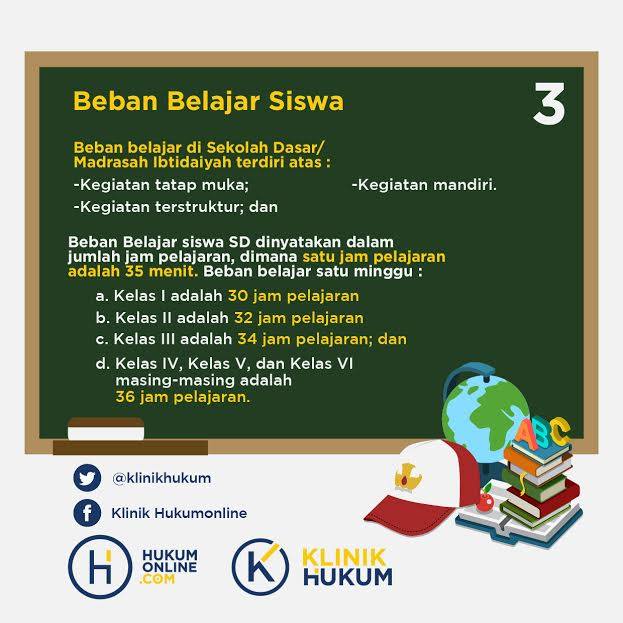 Beban Belajar Siswa

3

Beban belajar di Sekolah Dasar/ Madrasah Ibtidaiyah terdiri atas :

-Kegiatan tatap muka;

-Kegiatan terstruktur; dan

-Kegiatan mandiri.

Beban Belajar siswa SD dinyatakan dalam jumlah jam pelajaran, dimana satu jam pelajaran adalah 35 menit. Beban belajar satu minggu :

a. Kelas I adalah 30 jam pelajaran
b. Kelas II adalah 32 jam pelajaran
c. Kelas III adalah 34 jam pelajaran; dan
d. Kelas IV, Kelas V, dan Kelas VI masing-masing adalah 36 jam pelajaran.

ABC

@klinikhukum

Klinik Hukumonline

HUKUM
ONLINE
.COM

KLINIK
HUKUM